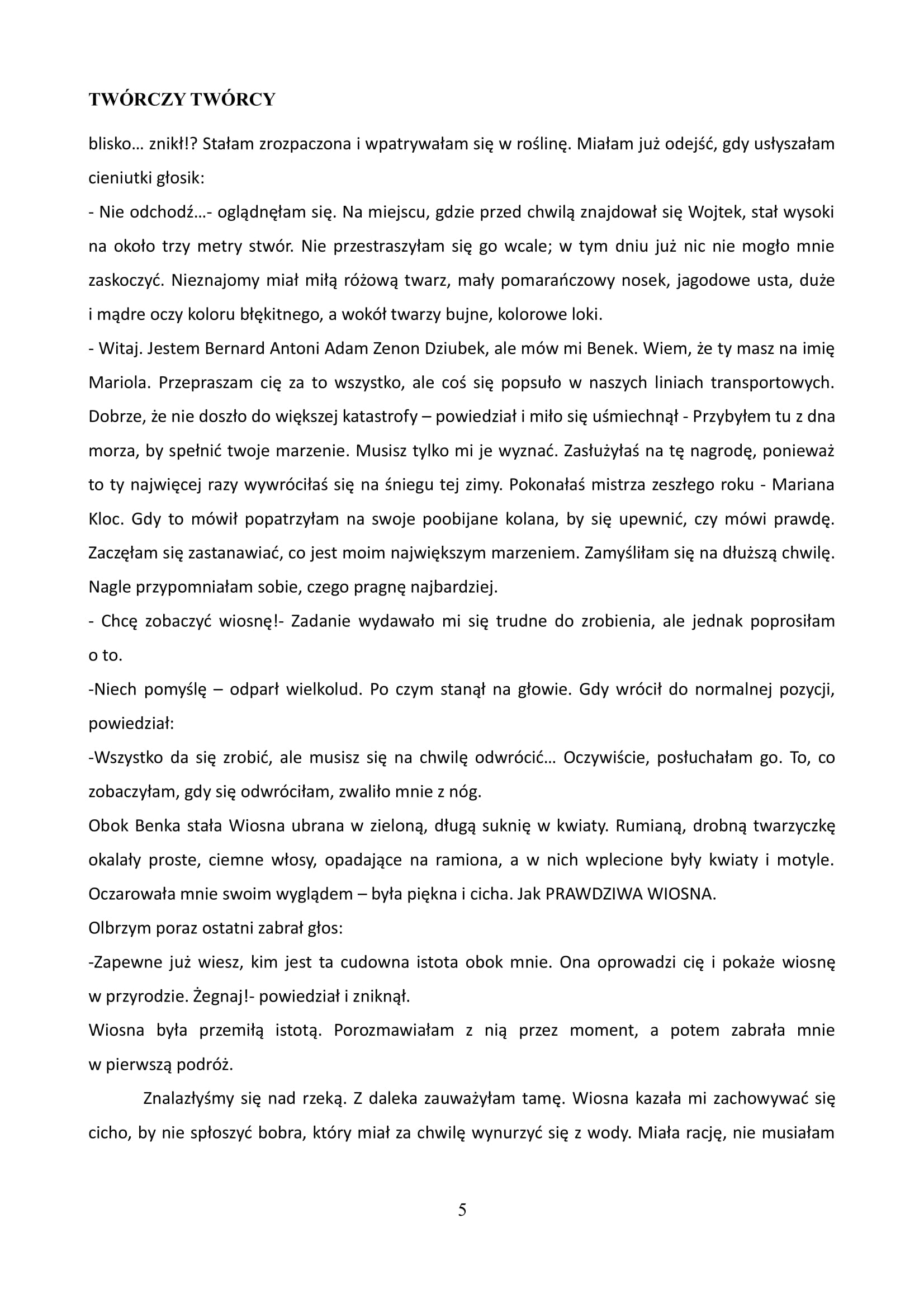 TWÓRCZY TWÓRCY

blisko… znikł!? Stałam zrozpaczona i wpatrywałam się w roślinę. Miałam już odejść, gdy usłyszałam cieniutki głosik:

- Nie odchodź…- oglądnęłam się. Na miejscu, gdzie przed chwilą znajdował się Wojtek, stał wysoki na około trzy metry stwór. Nie przestraszyłam się go wcale; w tym dniu już nic nie mogło mnie zaskoczyć. Nieznajomy miał miłą różową twarz, mały pomarańczowy nosek, jagodowe usta, duże i mądre oczy koloru błękitnego, a wokół twarzy bujne, kolorowe loki.

- Witaj. Jestem Bernard Antoni Adam Zenon Dziubek, ale mów mi Benek. Wiem, że ty masz na imię Mariola. Przepraszam cię za to wszystko, ale coś się popsuło w naszych liniach transportowych. Dobrze, że nie doszło do większej katastrofy – powiedział i miło się uśmiechnął - Przybyłem tu z dna morza, by spełnić twoje marzenie. Musisz tylko mi je wyznać. Zasłużyłaś na tę nagrodę, ponieważ to ty najwięcej razy wywróciłaś się na śniegu tej zimy. Pokonałaś mistrza zeszłego roku - Mariana Kloc. Gdy to mówił popatrzyłam na swoje poobijane kolana, by się upewnić, czy mówi prawdę. Zaczęłam się zastanawiać, co jest moim największym marzeniem. Zamyśliłam się na dłuższą chwilę. Nagle przypomniałam sobie, czego pragnę najbardziej.

- Chcę zobaczyć wiosnę!- Zadanie wydawało mi się trudne do zrobienia, ale jednak poprosiłam o to.

-Niech pomyślę – odparł wielkolud. Po czym stanął na głowie. Gdy wrócił do normalnej pozycji, powiedział:

-Wszystko da się zrobić, ale musisz się na chwilę odwrócić… Oczywiście, posłuchałam go. To, co zobaczyłam, gdy się odwróciłam, zwaliło mnie z nóg.

Obok Benka stała Wiosna ubrana w zieloną, długą suknię w kwiaty. Rumianą, drobną twarzyczkę okalały proste, ciemne włosy, opadające na ramiona, a w nich wplecione były kwiaty i motyle. Oczarowała mnie swoim wyglądem – była piękna i cicha. Jak PRAWDZIWA WIOSNA.

Olbrzym poraz ostatni zabrał głos:

-Zapewne już wiesz, kim jest ta cudowna istota obok mnie. Ona oprowadzi cię i pokaże wiosnę w przyrodzie. Żegnaj!- powiedział i zniknął.

Wiosna była przemiłą istotą. Porozmawiałam z nią przez moment, a potem zabrała mnie w pierwszą podróż.

Znalazłyśmy się nad rzeką. Z daleka zauważyłam tamę. Wiosna kazała mi zachowywać się cicho, by nie spłoszyć bobra, który miał za chwilę wynurzyć się z wody. Miała rację, nie musiałam

5